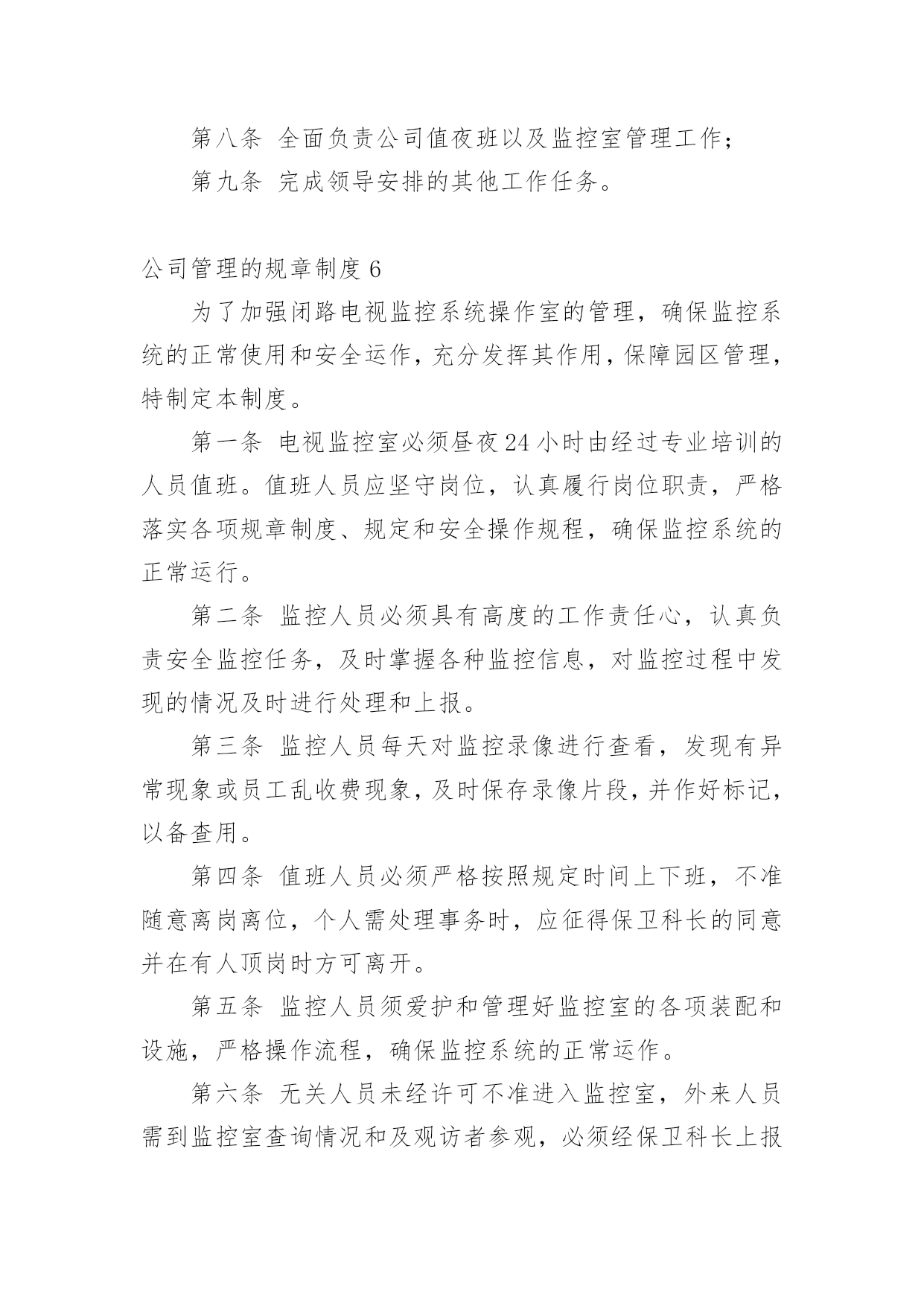 第八条 全面负责公司值夜班以及监控室管理工作；

第九条 完成领导安排的其他工作任务。

公司管理的规章制度 6

为了加强闭路电视监控系统操作室的管理，确保监控系统的正常使用和安全运作，充分发挥其作用，保障园区管理，特制定本制度。

第一条 电视监控室必须昼夜 24 小时由经过专业培训的人员值班。值班人员应坚守岗位，认真履行岗位职责，严格落实各项规章制度、规定和安全操作规程，确保监控系统的正常运行。

第二条 监控人员必须具有高度的工作责任心，认真负责安全监控任务，及时掌握各种监控信息，对监控过程中发现的情况及时进行处理和上报。

第三条 监控人员每天对监控录像进行查看，发现有异常现象或员工乱收费现象，及时保存录像片段，并作好标记，以备查用。

第四条 值班人员必须严格按照规定时间上下班，不准随意离岗离位，个人需处理事务时，应征得保卫科长的同意并在有人顶岗时方可离开。

第五条 监控人员须爱护和管理好监控室的各项装配和设施，严格操作流程，确保监控系统的正常运作。

第六条 无关人员未经许可不准进入监控室，外来人员需到监控室查询情况和及观访者参观，必须经保卫科长上报